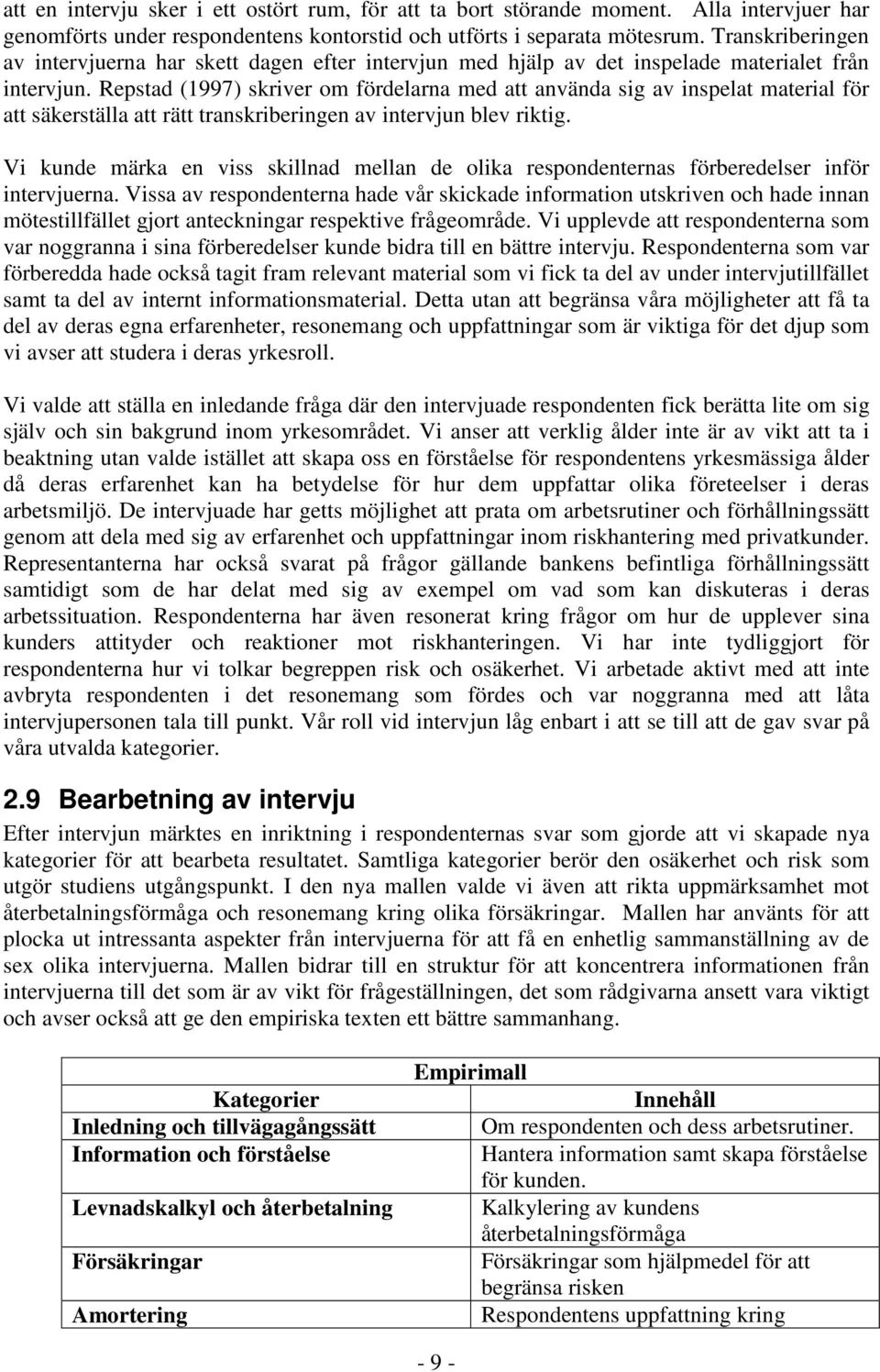 att en intervju sker i ett ostört rum, för att ta bort störande moment. Alla intervjuer har genomförts under respondentens kontorstid och utförts i separata mötesrum. Transkriberingen av intervjuerna har skett dagen efter intervjun med hjälp av det inspelade materialet från intervjun. Repstad (1997) skriver om fördelarna med att använda sig av inspelat material för att säkerställa att rätt transkriberingen av intervjun blev riktig.

Vi kunde märka en viss skillnad mellan de olika respondenternas förberedelser inför intervjuerna. Vissa av respondenterna hade vår skickade information utskriven och hade innan mötestillfället gjort anteckningar respektive frågeområde. Vi upplevde att respondenterna som var noggranna i sina förberedelser kunde bidra till en bättre intervju. Respondenterna som var förberedda hade också tagit fram relevant material som vi fick ta del av under intervjutillfället samt ta del av internt informationsmaterial. Detta utan att begränsa våra möjligheter att få ta del av deras egna erfarenheter, resonemang och uppfattningar som är viktiga för det djup som vi avser att studera i deras yrkesroll.

Vi valde att ställa en inledande fråga där den intervjuade respondenten fick berätta lite om sig själv och sin bakgrund inom yrkesområdet. Vi anser att verklig ålder inte är av vikt att ta i beaktning utan valde istället att skapa oss en förståelse för respondentens yrkesmässiga ålder då deras erfarenhet kan ha betydelse för hur dem uppfattar olika företeelser i deras arbetsmiljö. De intervjuade har getts möjlighet att prata om arbetsrutiner och förhållningssätt genom att dela med sig av erfarenhet och uppfattningar inom riskhantering med privatkunder. Representanterna har också svarat på frågor gällande bankens befintliga förhållningssätt samtidigt som de har delat med sig av exempel om vad som kan diskuteras i deras arbetssituation. Respondenterna har även resonerat kring frågor om hur de upplever sina kunders attityder och reaktioner mot riskhanteringen. Vi har inte tydliggjort för respondenterna hur vi tolkar begreppen risk och osäkerhet. Vi arbetade aktivt med att inte avbryta respondenten i det resonemang som fördes och var noggranna med att låta intervjupersonen tala till punkt. Vår roll vid intervjun låg enbart i att se till att de gav svar på våra utvalda kategorier.

2.9 Bearbetning av intervju

Efter intervjun märktes en inriktning i respondenternas svar som gjorde att vi skapade nya kategorier för att bearbeta resultatet. Samtliga kategorier berör den osäkerhet och risk som utgör studiens utgångspunkt. I den nya mallen valde vi även att rikta uppmärksamhet mot återbetalningsförmåga och resonemang kring olika försäkringar. Mallen har använts för att plocka ut intressanta aspekter från intervjuerna för att få en enhetlig sammanställning av de sex olika intervjuerna. Mallen bidrar till en struktur för att koncentrera informationen från intervjuerna till det som är av vikt för frågeställningen, det som rådgivarna ansett vara viktigt och avser också att ge den empiriska texten ett bättre sammanhang.

Empirimall

| Kategorier | Innehåll |
|---|---|
| Inledning och tillvägagångssätt | Om respondenten och dess arbetsrutiner. |
| Information och förståelse | Hantera information samt skapa förståelse för kunden. |
| Levnadskalkyl och återbetalning | Kalkylering av kundens återbetalningsförmåga |
| Försäkringar | Försäkringar som hjälpmedel för att begränsa risken |
| Amortering | Respondentens uppfattning kring |

- 9 -